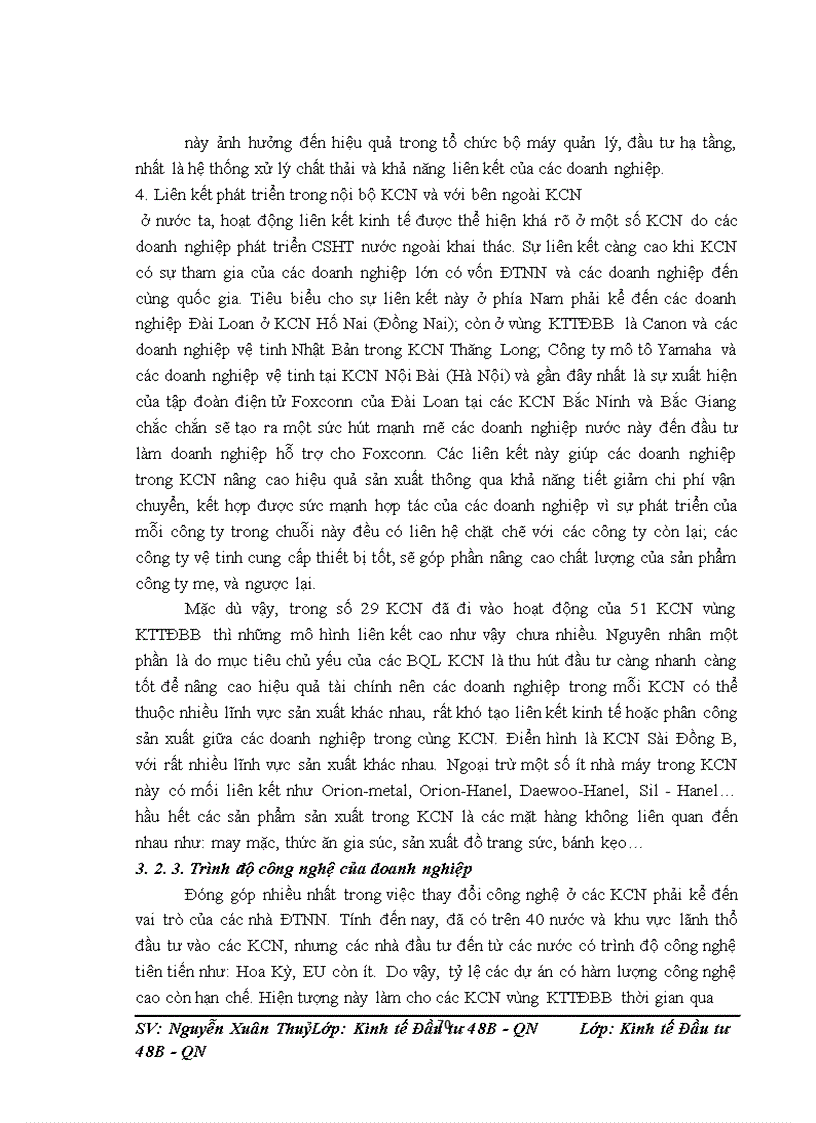 này ảnh hưởng đến hiệu quả trong tổ chức bộ máy quản lý, đầu tư hạ tầng, nhất là hệ thống xử lý chất thải và khả năng liên kết của các doanh nghiệp.

4. Liên kết phát triển trong nội bộ KCN và với bên ngoài KCN

ở nước ta, hoạt động liên kết kinh tế được thể hiện khá rõ ở một số KCN do các doanh nghiệp phát triển CSHT nước ngoài khai thác. Sự liên kết càng cao khi KCN có sự tham gia của các doanh nghiệp lớn có vốn ĐTNN và các doanh nghiệp đến cùng quốc gia. Tiêu biểu cho sự liên kết này ở phía Nam phải kể đến các doanh nghiệp Đài Loan ở KCN Hố Nai (Đồng Nai); còn ở vùng KTTĐBB là Canon và các doanh nghiệp vệ tinh Nhật Bản trong KCN Thăng Long; Công ty mô tô Yamaha và các doanh nghiệp vệ tinh tại KCN Nội Bài (Hà Nội) và gần đây nhất là sự xuất hiện của tập đoàn điện tử Foxconn của Đài Loan tại các KCN Bắc Ninh và Bắc Giang chắc chắn sẽ tạo ra một sức hút mạnh mẽ các doanh nghiệp nước này đến đầu tư làm doanh nghiệp hỗ trợ cho Foxconn. Các liên kết này giúp các doanh nghiệp trong KCN nâng cao hiệu quả sản xuất thông qua khả năng tiết giảm chi phí vận chuyển, kết hợp được sức mạnh hợp tác của các doanh nghiệp vì sự phát triển của mỗi công ty trong chuỗi này đều có liên hệ chặt chẽ với các công ty còn lại; các công ty vệ tinh cung cấp thiết bị tốt, sẽ góp phần nâng cao chất lượng của sản phẩm công ty mẹ, và ngược lại.

Mặc dù vậy, trong số 29 KCN đã đi vào hoạt động của 51 KCN vùng KTTĐBB thì những mô hình liên kết cao như vậy chưa nhiều. Nguyên nhân một phần là do mục tiêu chủ yếu của các BQL KCN là thu hút đầu tư càng nhanh càng tốt để nâng cao hiệu quả tài chính nên các doanh nghiệp trong mỗi KCN có thể thuộc nhiều lĩnh vực sản xuất khác nhau, rất khó tạo liên kết kinh tế hoặc phân công sản xuất giữa các doanh nghiệp trong cùng KCN. Điển hình là KCN Sài Đồng B, với rất nhiều lĩnh vực sản xuất khác nhau. Ngoại trừ một số ít nhà máy trong KCN này có mối liên kết như Orion-metal, Orion-Hanel, Daewoo-Hanel, Sil - Hanel… hầu hết các sản phẩm sản xuất trong KCN là các mặt hàng không liên quan đến nhau như: may mặc, thức ăn gia súc, sản xuất đồ trang sức, bánh kẹo…

3. 2. 3. Trình độ công nghệ của doanh nghiệp

Đóng góp nhiều nhất trong việc thay đổi công nghệ ở các KCN phải kể đến vai trò của các nhà ĐTNN. Tính đến nay, đã có trên 40 nước và khu vực lãnh thổ đầu tư vào các KCN, nhưng các nhà đầu tư đến từ các nước có trình độ công nghệ tiên tiến như: Hoa Kỳ, EU còn ít. Do vậy, tỷ lệ các dự án có hàm lượng công nghệ cao còn hạn chế. Hiện tượng này làm cho các KCN vùng KTTĐBB thời gian qua

SV: Nguyễn Xuân ThuỷLớp: Kinh tế Đầu tư 48B - QN Lớp: Kinh tế Đầu tư 48B - QN